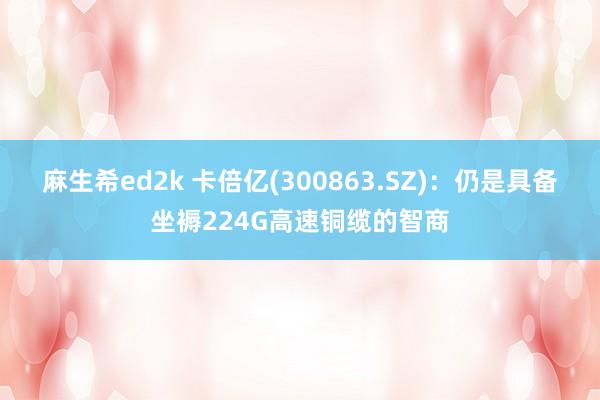 麻生希ed2k 卡倍亿(300863.SZ)：仍是具备坐褥224G高速铜缆的智商